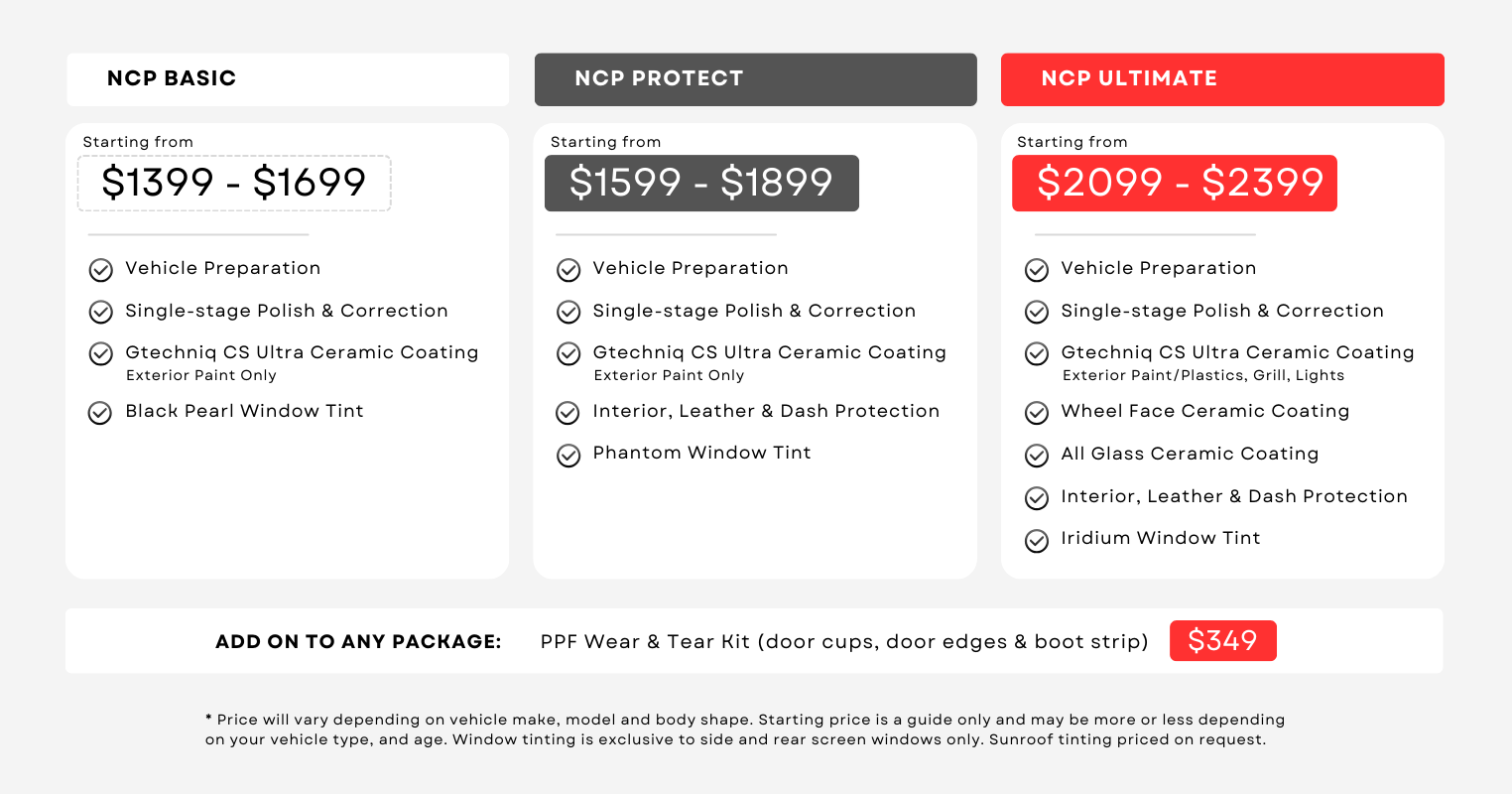 NCP BASIC

Starting from
\$1399 - \$1699

Vehicle Preparation
Single-stage Polish & Correction
Gtechniq CS Ultra Ceramic Coating
Exterior Paint Only
Black Pearl Window Tint

NCP PROTECT

Starting from
\$1599 - \$1899

Vehicle Preparation
Single-stage Polish & Correction
Gtechniq CS Ultra Ceramic Coating
Exterior Paint Only
Interior, Leather & Dash Protection
Phantom Window Tint

NCP ULTIMATE

Starting from
\$2099 - \$2399

Vehicle Preparation
Single-stage Polish & Correction
Gtechniq CS Ultra Ceramic Coating
Exterior Paint/Plastics, Grill, Lights
Wheel Face Ceramic Coating
All Glass Ceramic Coating
Interior, Leather & Dash Protection
Iridium Window Tint

ADD ON TO ANY PACKAGE: PPF Wear & Tear Kit (door cups, door edges & boot strip) \$349

* Price will vary depending on vehicle make, model and body shape. Starting price is a guide only and may be more or less depending on your vehicle type, and age. Window tinting is exclusive to side and rear screen windows only. Sunroof tinting priced on request.